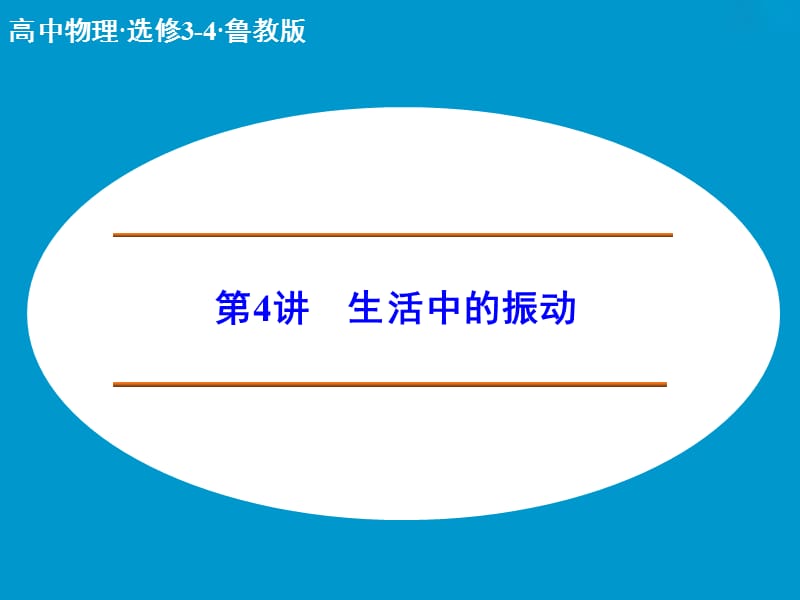 高中物理·选修3-4·鲁教版

第4讲　生活中的振动